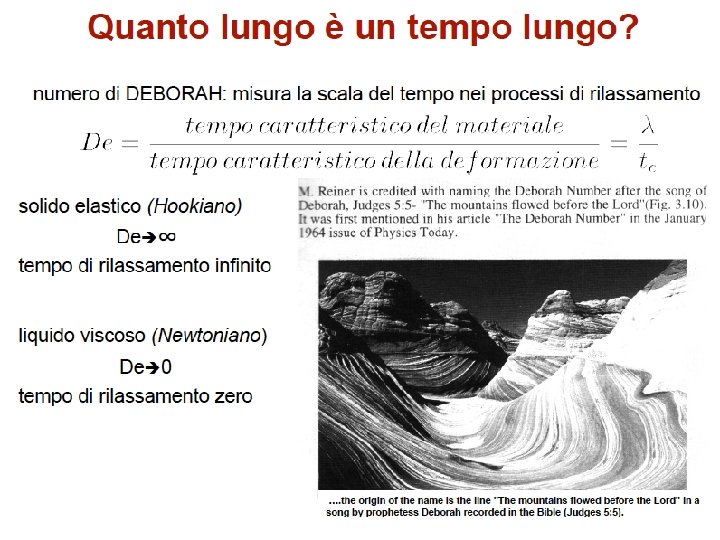 Quanto lungo è un tempo lungo?

numero di DEBORAH: misura la scala del tempo nei processi di rilassamento

$De = \frac{tempo\ caratteristico\ del\ materiale}{tempo\ caratteristico\ della\ deformazione} = \frac{\lambda}{t_c}$

solido elastico (Hookiano)

De➔∞

tempo di rilassamento infinito

liquido viscoso (Newtoniano)

De➔0

tempo di rilassamento zero

M. Reiner is credited with naming the Deborah Number after the song of Deborah, Judges 5:5- "The mountains flowed before the Lord"(Fig. 3.10). It was first mentioned in his article "The Deborah Number" in the January 1964 issue of Physics Today.

....the origin of the name is the line "The mountains flowed before the Lord" in a song by prophetess Deborah recorded in the Bible (Judges 5:5).